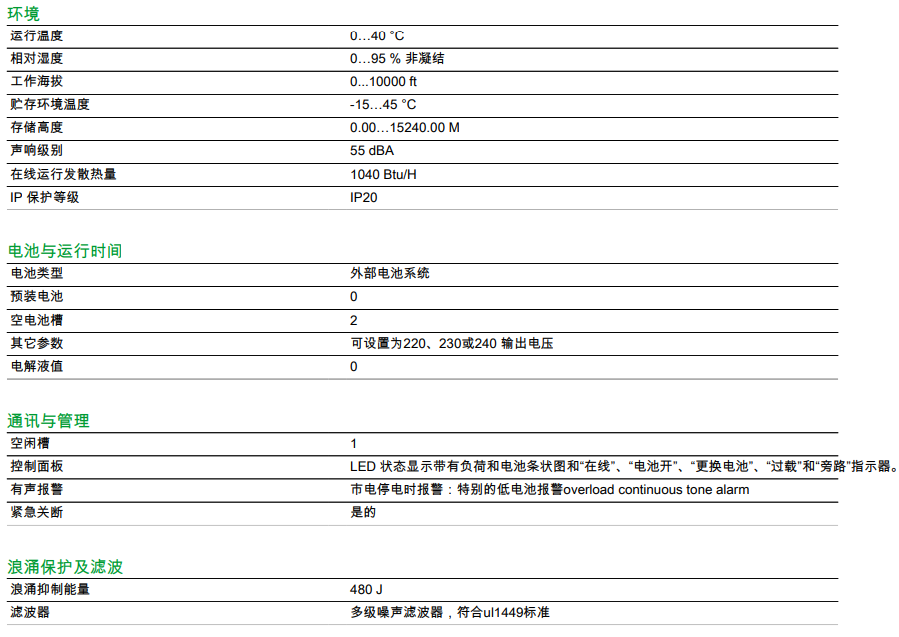 环境

| | |
|---|---|
| 运行温度 | 0…40 °C |
| 相对湿度 | 0…95 % 非凝结 |
| 工作海拔 | 0...10000 ft |
| 贮存环境温度 | -15…45 °C |
| 存储高度 | 0.00…15240.00 M |
| 声响级别 | 55 dBA |
| 在线运行发散热量 | 1040 Btu/H |
| IP 保护等级 | IP20 |

电池与运行时间

| | |
|---|---|
| 电池类型 | 外部电池系统 |
| 预装电池 | 0 |
| 空电池槽 | 2 |
| 其它参数 | 可设置为220、230或240 输出电压 |
| 电解液值 | 0 |

通讯与管理

| | |
|---|---|
| 空闲槽 | 1 |
| 控制面板 | LED 状态显示带有负荷和电池条状图和“在线”、“电池开”、“更换电池”、“过载”和“旁路”指示器。 |
| 有声报警 | 市电停电时报警：特别的低电池报警overload continuous tone alarm |
| 紧急关断 | 是的 |

浪涌保护及滤波

| | |
|---|---|
| 浪涌抑制能量 | 480 J |
| 滤波器 | 多级噪声滤波器，符合ul1449标准 |